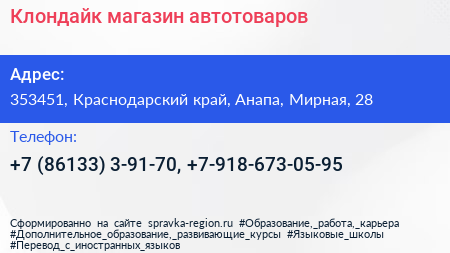 Клондайк магазин автотоваров

Адрес:

353451, Краснодарский край, Анапа, Мирная, 28

Телефон:

+7 (86133) 3-91-70, +7-918-673-05-95

Сформированно на сайте spravka-region.ru #Образование,_работа,_карьера #Дополнительное_образование,_развивающие_курсы #Языковые_школы #Перевод_с_иностранных_языков